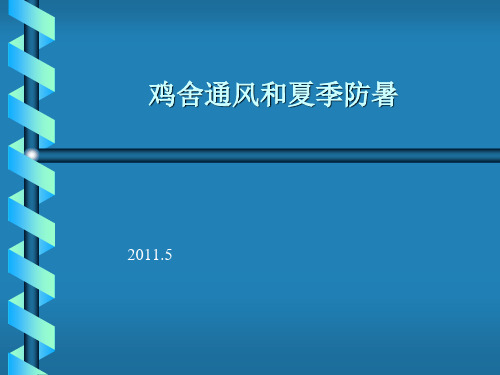 鸡舍通风和夏季防暑

2011.5